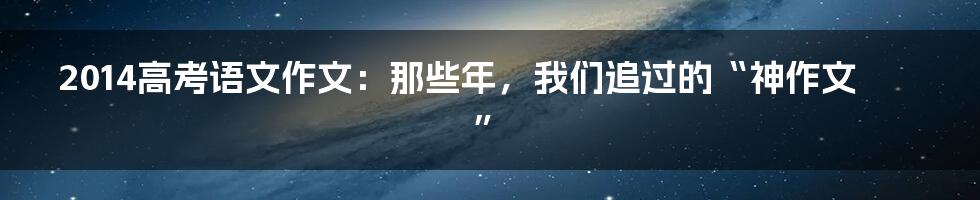 2014高考语文作文：那些年，我们追过的“神作文”